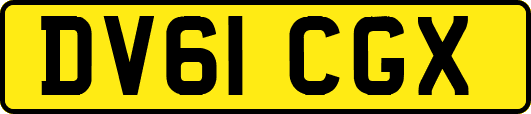 DV61 CGX